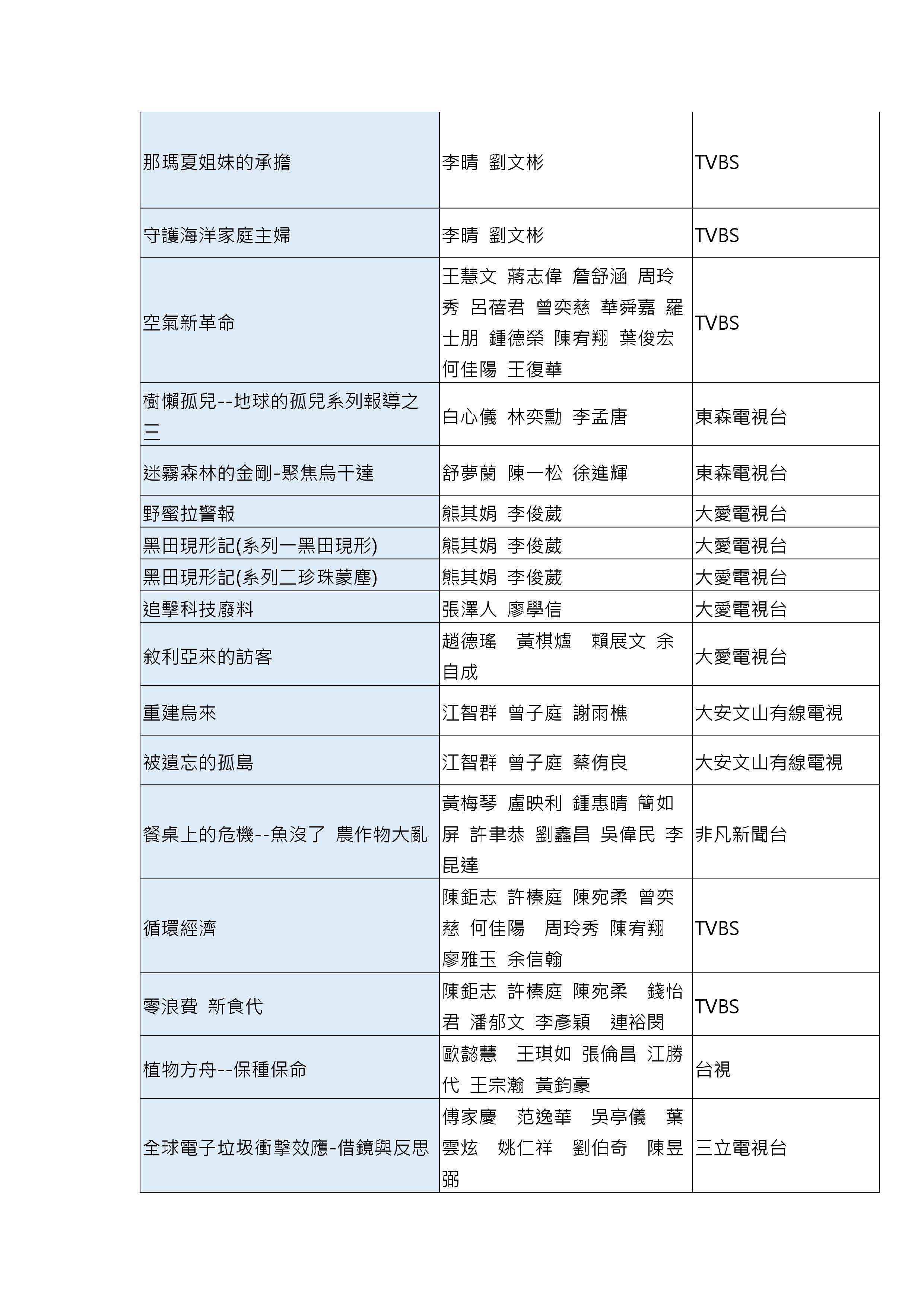 | | | |
|---|---|---|
| 那瑪夏姐妹的承擔 | 李晴 劉文彬 | TVBS |
| 守護海洋家庭主婦 | 李晴 劉文彬 | TVBS |
| 空氣新革命 | 王慧文 蔣志偉 詹舒涵 周玲秀 呂蓓君 曾奕慈 華舜嘉 羅士朋 鍾德榮 陳宥翔 葉俊宏 何佳陽 王復華 | TVBS |
| 樹懶孤兒--地球的孤兒系列報導之三 | 白心儀 林奕勳 李孟唐 | 東森電視台 |
| 迷霧森林的金剛-聚焦烏干達 | 舒夢蘭 陳一松 徐進輝 | 東森電視台 |
| 野蜜拉警報 | 熊其娟 李俊葳 | 大愛電視台 |
| 黑田現形記(系列一黑田現形) | 熊其娟 李俊葳 | 大愛電視台 |
| 黑田現形記(系列二珍珠蒙塵) | 熊其娟 李俊葳 | 大愛電視台 |
| 追擊科技廢料 | 張澤人 廖學信 | 大愛電視台 |
| 敘利亞來的訪客 | 趙德瑤 黃棋爐 賴展文 余自成 | 大愛電視台 |
| 重建烏來 | 江智群 曾子庭 謝雨樵 | 大安文山有線電視 |
| 被遺忘的孤島 | 江智群 曾子庭 蔡侑良 | 大安文山有線電視 |
| 餐桌上的危機--魚沒了 農作物大亂 | 黃梅琴 盧映利 鍾惠晴 簡如屏 許聿恭 劉鑫昌 吳偉民 李昆達 | 非凡新聞台 |
| 循環經濟 | 陳鉅志 許榛庭 陳宛柔 曾奕慈 何佳陽 周玲秀 陳宥翔 廖雅玉 余信翰 | TVBS |
| 零浪費 新食代 | 陳鉅志 許榛庭 陳宛柔 錢怡君 潘郁文 李彥穎 連裕閔 | TVBS |
| 植物方舟--保種保命 | 歐懿慧 王琪如 張倫昌 江勝代 王宗瀚 黃鈞豪 | 台視 |
| 全球電子垃圾衝擊效應-借鏡與反思 | 傅家慶 范逸華 吳亭儀 葉雲炫 姚仁祥 劉伯奇 陳昱弼 | 三立電視台 |